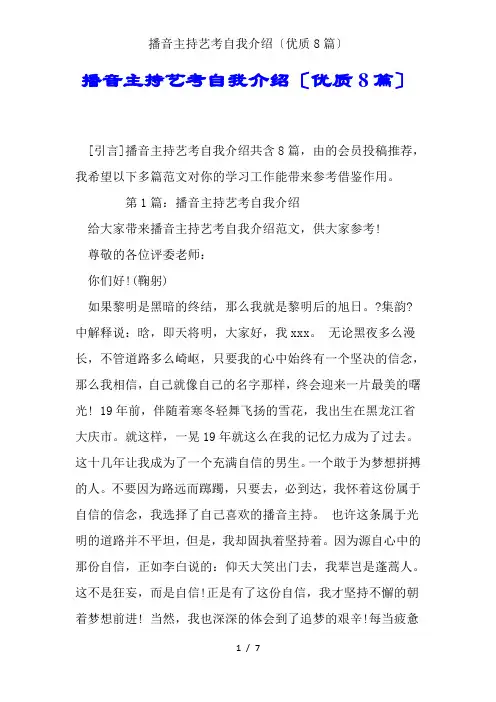 播音主持艺考自我介绍〔优质8篇〕

播音主持艺考自我介绍〔优质8篇〕

[引言]播音主持艺考自我介绍共含8篇，由的会员投稿推荐，我希望以下多篇范文对你的学习工作能带来参考借鉴作用。

第1篇：播音主持艺考自我介绍

给大家带来播音主持艺考自我介绍范文，供大家参考!

尊敬的各位评委老师：

你们好!(鞠躬)

如果黎明是黑暗的终结，那么我就是黎明后的旭日。?集韵?中解释说：晗，即天将明，大家好，我xxx。 无论黑夜多么漫长，不管道路多么崎岖，只要我的心中始终有一个坚决的信念，那么我相信，自己就像自己的名字那样，终会迎来一片最美的曙光! 19年前，伴随着寒冬轻舞飞扬的雪花，我出生在黑龙江省大庆市。就这样，一晃19年就这么在我的记忆力成为了过去。这十几年让我成为了一个充满自信的男生。一个敢于为梦想拼搏的人。不要因为路远而踯躅，只要去，必到达，我怀着这份属于自信的信念，我选择了自己喜欢的播音主持。 也许这条属于光明的道路并不平坦，但是，我却固执着坚持着。因为源自心中的那份自信，正如李白说的：仰天大笑出门去，我辈岂是蓬蒿人。这不是狂妄，而是自信!正是有了这份自信，我才坚持不懈的朝着梦想前进! 当然，我也深深的体会到了追梦的艰辛!每当疲惫

1 / 7